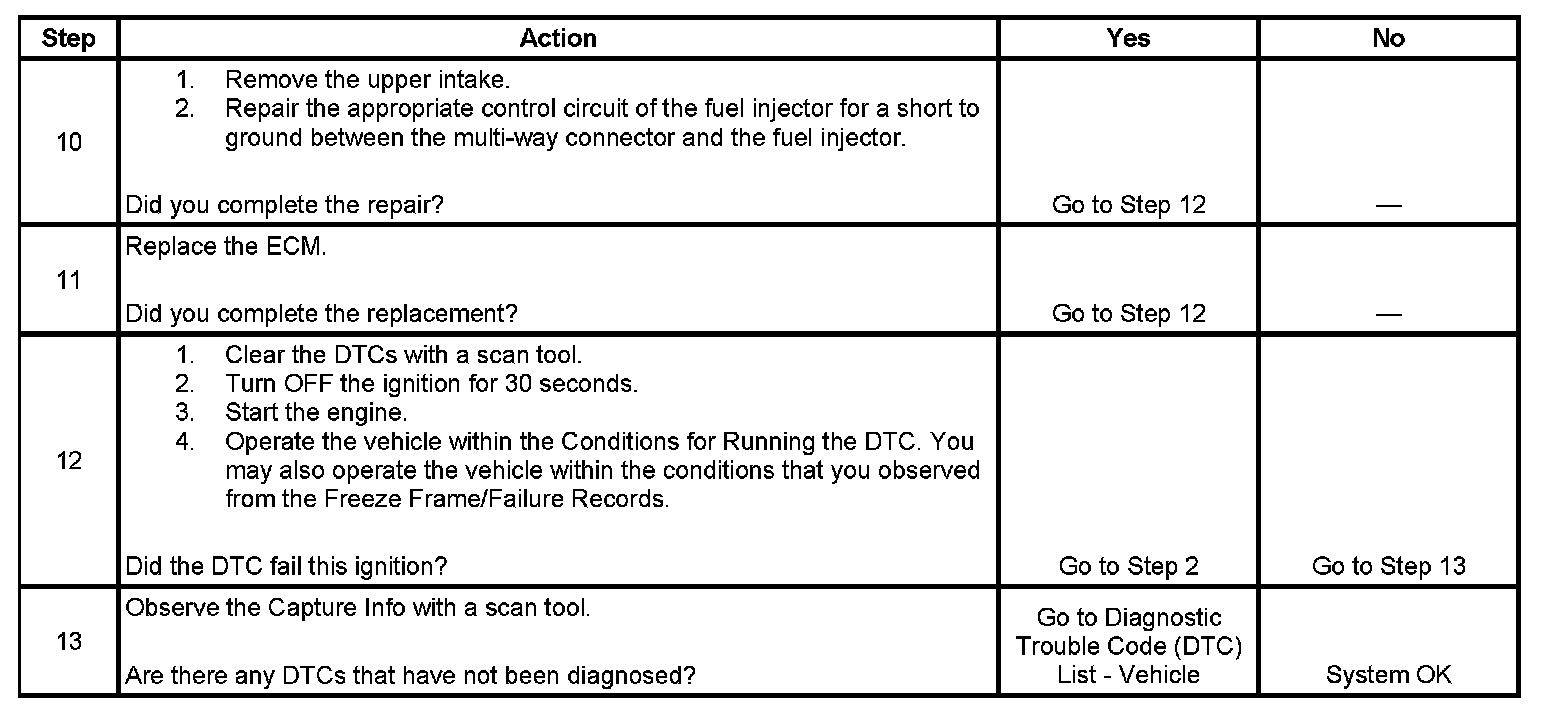 | Step | Action | Yes | No |
|---|---|---|---|
| 10 | 1. Remove the upper intake. 2. Repair the appropriate control circuit of the fuel injector for a short to ground between the multi-way connector and the fuel injector. Did you complete the repair? | Go to Step 12 | — |
| 11 | Replace the ECM. Did you complete the replacement? | Go to Step 12 | — |
| 12 | 1. Clear the DTCs with a scan tool. 2. Turn OFF the ignition for 30 seconds. 3. Start the engine. 4. Operate the vehicle within the Conditions for Running the DTC. You may also operate the vehicle within the conditions that you observed from the Freeze Frame/Failure Records. Did the DTC fail this ignition? | Go to Step 2 | Go to Step 13 |
| 13 | Observe the Capture Info with a scan tool. Are there any DTCs that have not been diagnosed? | Go to Diagnostic Trouble Code (DTC) List - Vehicle | System OK |